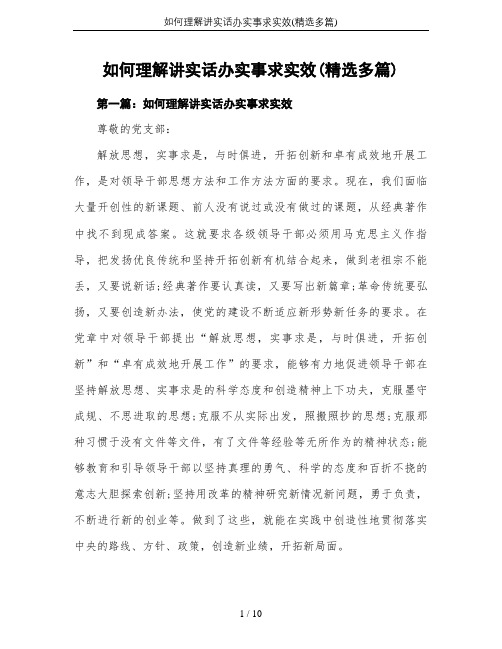 如何理解讲实话办实事求实效(精选多篇)

如何理解讲实话办实事求实效(精选多篇)

第一篇：如何理解讲实话办实事求实效

尊敬的党支部：

解放思想，实事求是，与时俱进，开拓创新和卓有成效地开展工作，是对领导干部思想方法和工作方法方面的要求。现在，我们面临大量开创性的新课题、前人没有说过或没有做过的课题，从经典著作中找不到现成答案。这就要求各级领导干部必须用马克思主义作指导，把发扬优良传统和坚持开拓创新有机结合起来，做到老祖宗不能丢，又要说新话;经典著作要认真读，又要写出新篇章;革命传统要弘扬，又要创造新办法，使党的建设不断适应新形势新任务的要求。在党章中对领导干部提出“解放思想，实事求是，与时俱进，开拓创新”和“卓有成效地开展工作”的要求，能够有力地促进领导干部在坚持解放思想、实事求是的科学态度和创造精神上下功夫，克服墨守成规、不思进取的思想;克服不从实际出发，照搬照抄的思想;克服那种习惯于没有文件等文件，有了文件等经验等无所作为的精神状态;能够教育和引导领导干部以坚持真理的勇气、科学的态度和百折不挠的意志大胆探索创新;坚持用改革的精神研究新情况新问题，勇于负责，不断进行新的创业等。做到了这些，就能在实践中创造性地贯彻落实中央的路线、方针、政策，创造新业绩，开拓新局面。

1 / 10